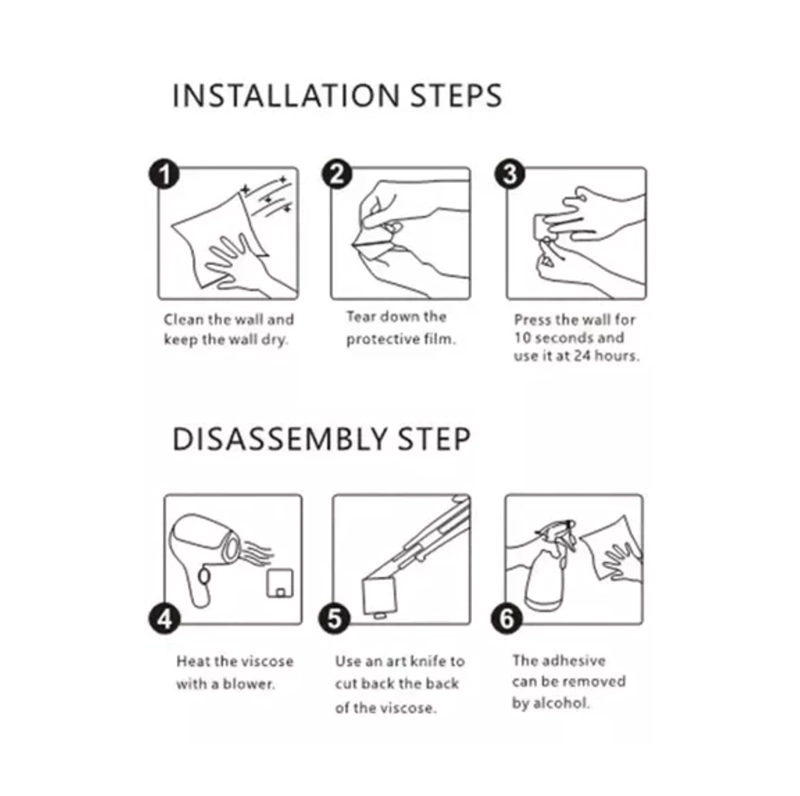 INSTALLATION STEPS

1

Clean the wall and keep the wall dry.

2

Tear down the protective film.

3

Press the wall for 10 seconds and use it at 24 hours.

DISASSEMBLY STEP

4

Heat the viscose with a blower.

5

Use an art knife to cut back the back of the viscose.

6

The adhesive can be removed by alcohol.